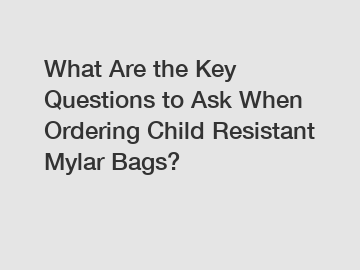 What Are the Key Questions to Ask When Ordering Child Resistant Mylar Bags?